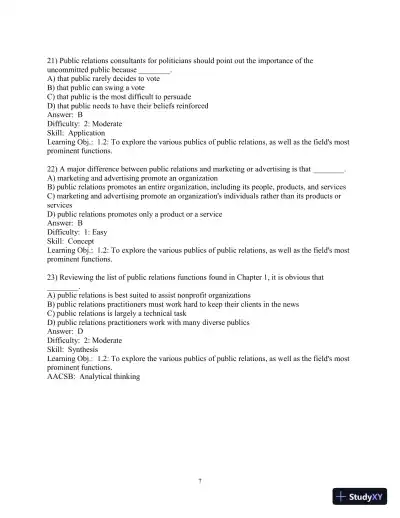 21) Public relations consultants for politicians should point out the importance of the uncommitted public because ________.
A) that public rarely decides to vote
B) that public can swing a vote
C) that public is the most difficult to persuade
D) that public needs to have their beliefs reinforced
Answer: B
Difficulty: 2: Moderate
Skill: Application
Learning Obj.: 1.2: To explore the various publics of public relations, as well as the field's most prominent functions.

22) A major difference between public relations and marketing or advertising is that ________.
A) marketing and advertising promote an organization
B) public relations promotes an entire organization, including its people, products, and services
C) marketing and advertising promote an organization's individuals rather than its products or services
D) public relations promotes only a product or a service
Answer: B
Difficulty: 1: Easy
Skill: Concept
Learning Obj.: 1.2: To explore the various publics of public relations, as well as the field's most prominent functions.

23) Reviewing the list of public relations functions found in Chapter 1, it is obvious that ________.
A) public relations is best suited to assist nonprofit organizations
B) public relations practitioners must work hard to keep their clients in the news
C) public relations is largely a technical task
D) public relations practitioners work with many diverse publics
Answer: D
Difficulty: 2: Moderate
Skill: Synthesis
Learning Obj.: 1.2: To explore the various publics of public relations, as well as the field's most prominent functions.
AACSB: Analytical thinking

7

StudyXY